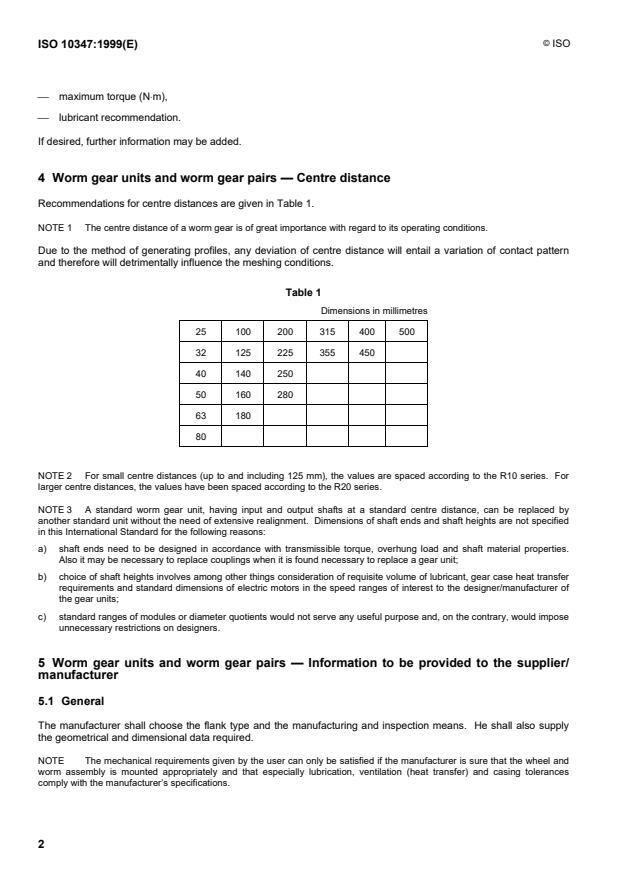 ISO 10347:1999(E)

© ISO

— maximum torque (N·m),

— lubricant recommendation.

If desired, further information may be added.

4 Worm gear units and worm gear pairs — Centre distance

Recommendations for centre distances are given in Table 1.

NOTE 1 The centre distance of a worm gear is of great importance with regard to its operating conditions.

Due to the method of generating profiles, any deviation of centre distance will entail a variation of contact pattern and therefore will detrimentally influence the meshing conditions.

Table 1

Dimensions in millimetres

| 25 | 100 | 200 | 315 | 400 | 500 |
|---|---|---|---|---|---|
| 32 | 125 | 225 | 355 | 450 | |
| 40 | 140 | 250 | | | |
| 50 | 160 | 280 | | | |
| 63 | 180 | | | | |
| 80 | | | | | |

NOTE 2 For small centre distances (up to and including 125 mm), the values are spaced according to the R10 series. For larger centre distances, the values have been spaced according to the R20 series.

NOTE 3 A standard worm gear unit, having input and output shafts at a standard centre distance, can be replaced by another standard unit without the need of extensive realignment. Dimensions of shaft ends and shaft heights are not specified in this International Standard for the following reasons:

a) shaft ends need to be designed in accordance with transmissible torque, overhung load and shaft material properties. Also it may be necessary to replace couplings when it is found necessary to replace a gear unit;

b) choice of shaft heights involves among other things consideration of requisite volume of lubricant, gear case heat transfer requirements and standard dimensions of electric motors in the speed ranges of interest to the designer/manufacturer of the gear units;

c) standard ranges of modules or diameter quotients would not serve any useful purpose and, on the contrary, would impose unnecessary restrictions on designers.

5 Worm gear units and worm gear pairs — Information to be provided to the supplier/manufacturer

5.1 General

The manufacturer shall choose the flank type and the manufacturing and inspection means. He shall also supply the geometrical and dimensional data required.

NOTE The mechanical requirements given by the user can only be satisfied if the manufacturer is sure that the wheel and worm assembly is mounted appropriately and that especially lubrication, ventilation (heat transfer) and casing tolerances comply with the manufacturer's specifications.

2